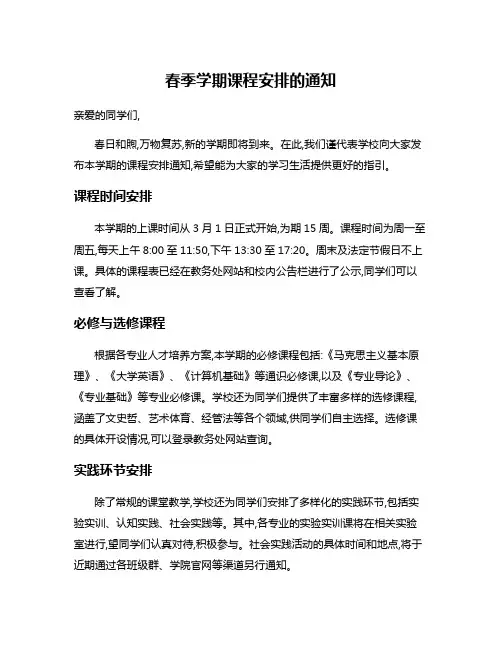 春季学期课程安排的通知

亲爱的同学们,

春日和煦,万物复苏,新的学期即将到来。在此,我们谨代表学校向大家发布本学期的课程安排通知,希望能为大家的学习生活提供更好的指引。

课程时间安排

本学期的上课时间从 3 月 1 日正式开始,为期 15 周。课程时间为周一至周五,每天上午 8:00 至 11:50,下午 13:30 至 17:20。周末及法定节假日不上课。具体的课程表已经在教务处网站和校内公告栏进行了公示,同学们可以查看了解。

必修与选修课程

根据各专业人才培养方案,本学期的必修课程包括:《马克思主义基本原理》、《大学英语》、《计算机基础》等通识必修课,以及《专业导论》、《专业基础》等专业必修课。学校还为同学们提供了丰富多样的选修课程,涵盖了文史哲、艺术体育、经管法等各个领域,供同学们自主选择。选修课的具体开设情况,可以登录教务处网站查询。

实践环节安排

除了常规的课堂教学,学校还为同学们安排了多样化的实践环节,包括实验实训、认知实践、社会实践等。其中,各专业的实验实训课将在相关实验室进行,望同学们认真对待,积极参与。社会实践活动的具体时间和地点,将于近期通过各班级群、学院官网等渠道另行通知。